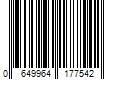 0 649964 177542